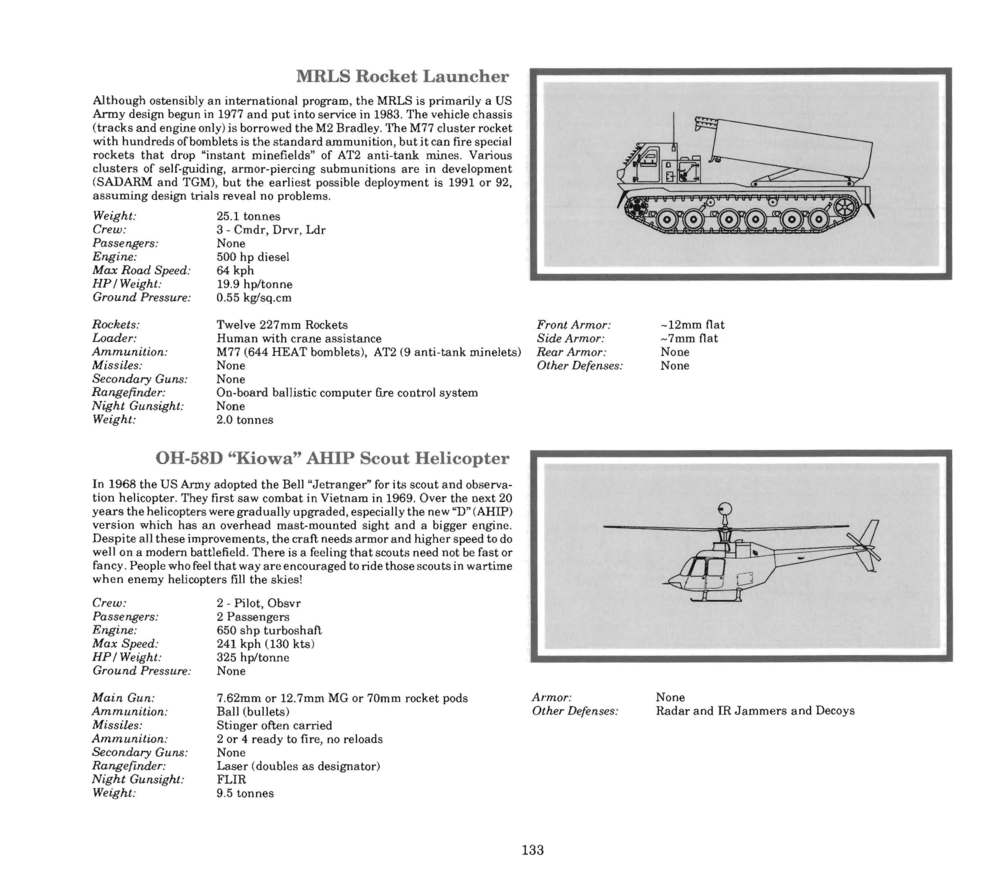 MRLS Rocket Launcher

Although ostensibly an international program, the MRLS is primarily a US Army design begun in 1977 and put into service in 1983. The vehicle chassis (tracks and engine only) is borrowed the M2 Bradley. The M77 cluster rocket with hundreds of bomblets is the standard ammunition, but it can fire special rockets that drop "instant minefields" of AT2 anti-tank mines. Various clusters of self-guiding, armor-piercing submunitions are in development (SADARM and TGM), but the earliest possible deployment is 1991 or 92, assuming design trials reveal no problems.

| | |
|---|---|
| Weight: | 25.1 tonnes |
| Crew: | 3 - Cmdr, Drvr, Ldr |
| Passengers: | None |
| Engine: | 500 hp diesel |
| Max Road Speed: | 64 kph |
| HP/Weight: | 19.9 hp/tonne |
| Ground Pressure: | 0.55 kg/sq.cm |

| | |
|---|---|
| Rockets: | Twelve 227mm Rockets |
| Loader: | Human with crane assistance |
| Ammunition: | M77 (644 HEAT bomblets), AT2 (9 anti-tank minelets) |
| Missiles: | None |
| Secondary Guns: | None |
| Rangefinder: | On-board ballistic computer fire control system |
| Night Gunsight: | None |
| Weight: | 2.0 tonnes |

| | |
|---|---|
| Front Armor: | ~12mm flat |
| Side Armor: | ~7mm flat |
| Rear Armor: | None |
| Other Defenses: | None |

OH-58D "Kiowa" AHIP Scout Helicopter

In 1968 the US Army adopted the Bell "Jetranger" for its scout and observation helicopter. They first saw combat in Vietnam in 1969. Over the next 20 years the helicopters were gradually upgraded, especially the new "D" (AHIP) version which has an overhead mast-mounted sight and a bigger engine. Despite all these improvements, the craft needs armor and higher speed to do well on a modern battlefield. There is a feeling that scouts need not be fast or fancy. People who feel that way are encouraged to ride those scouts in wartime when enemy helicopters fill the skies!

| | |
|---|---|
| Crew: | 2 - Pilot, Obsvr |
| Passengers: | 2 Passengers |
| Engine: | 650 shp turboshaft |
| Max Speed: | 241 kph (130 kts) |
| HP/Weight: | 325 hp/tonne |
| Ground Pressure: | None |

| | |
|---|---|
| Main Gun: | 7.62mm or 12.7mm MG or 70mm rocket pods |
| Ammunition: | Ball (bullets) |
| Missiles: | Stinger often carried |
| Ammunition: | 2 or 4 ready to fire, no reloads |
| Secondary Guns: | None |
| Rangefinder: | Laser (doubles as designator) |
| Night Gunsight: | FLIR |
| Weight: | 9.5 tonnes |

| | |
|---|---|
| Armor: | None |
| Other Defenses: | Radar and IR Jammers and Decoys |

133